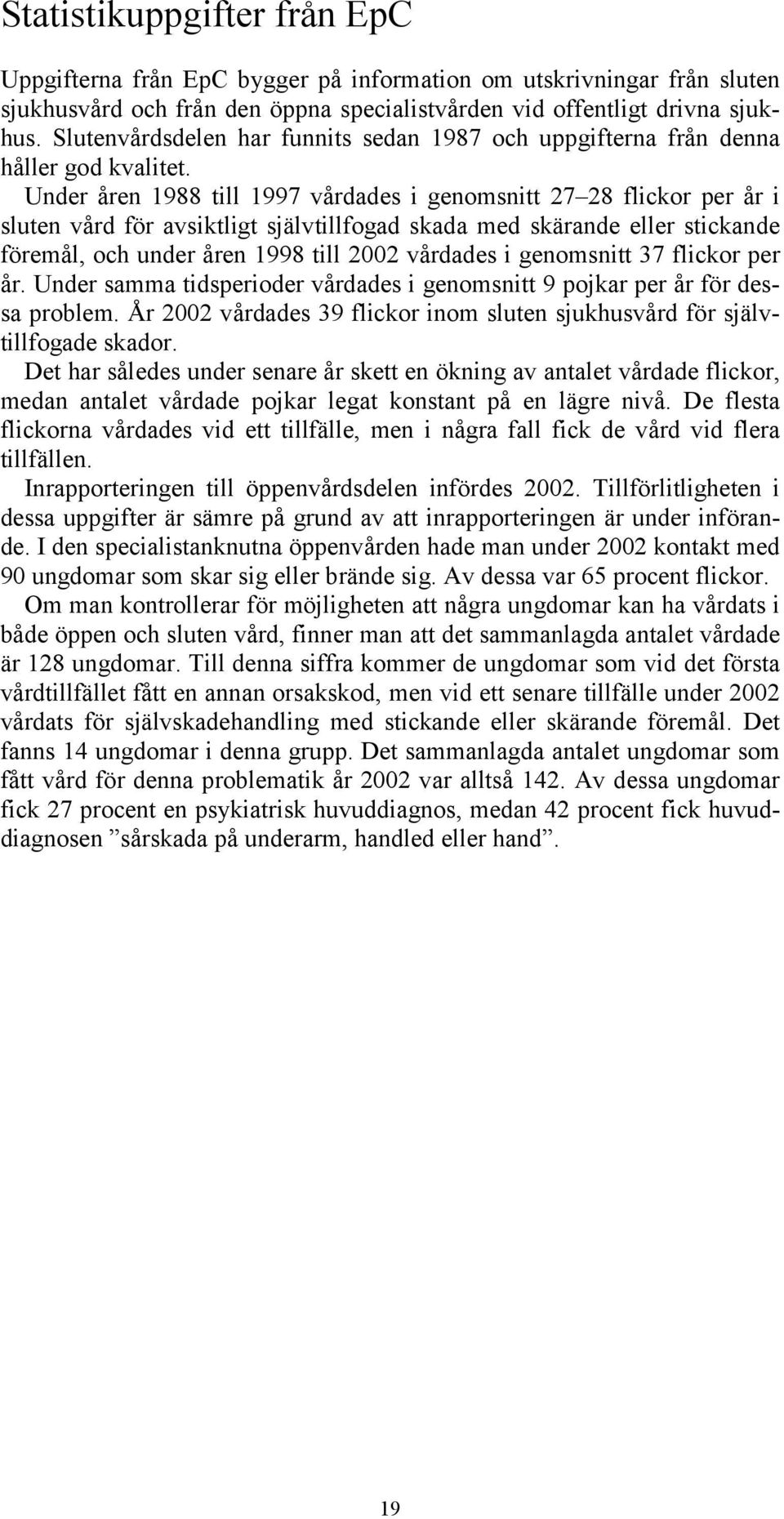 Statistikuppgifter från EpC

Uppgifterna från EpC bygger på information om utskrivningar från sluten sjukhusvård och från den öppna specialistvården vid offentligt drivna sjukhus. Slutenvårdsdelen har funnits sedan 1987 och uppgifterna från denna håller god kvalitet.

Under åren 1988 till 1997 vårdades i genomsnitt 27–28 flickor per år i sluten vård för avsiktligt självtillfogad skada med skärande eller stickande föremål, och under åren 1998 till 2002 vårdades i genomsnitt 37 flickor per år. Under samma tidsperioder vårdades i genomsnitt 9 pojkar per år för dessa problem. År 2002 vårdades 39 flickor inom sluten sjukhusvård för självtillfogade skador.

Det har således under senare år skett en ökning av antalet vårdade flickor, medan antalet vårdade pojkar legat konstant på en lägre nivå. De flesta flickorna vårdades vid ett tillfälle, men i några fall fick de vård vid flera tillfällen.

Inrapporteringen till öppenvårdsdelen infördes 2002. Tillförlitligheten i dessa uppgifter är sämre på grund av att inrapporteringen är under införande. I den specialistanknutna öppenvården hade man under 2002 kontakt med 90 ungdomar som skar sig eller brände sig. Av dessa var 65 procent flickor.

Om man kontrollerar för möjligheten att några ungdomar kan ha vårdats i både öppen och sluten vård, finner man att det sammanlagda antalet vårdade är 128 ungdomar. Till denna siffra kommer de ungdomar som vid det första vårdtillfället fått en annan orsakskod, men vid ett senare tillfälle under 2002 vårdats för självskadehandling med stickande eller skärande föremål. Det fanns 14 ungdomar i denna grupp. Det sammanlagda antalet ungdomar som fått vård för denna problematik år 2002 var alltså 142. Av dessa ungdomar fick 27 procent en psykiatrisk huvuddiagnos, medan 42 procent fick huvuddiagnosen ”sårskada på underarm, handled eller hand”.

19